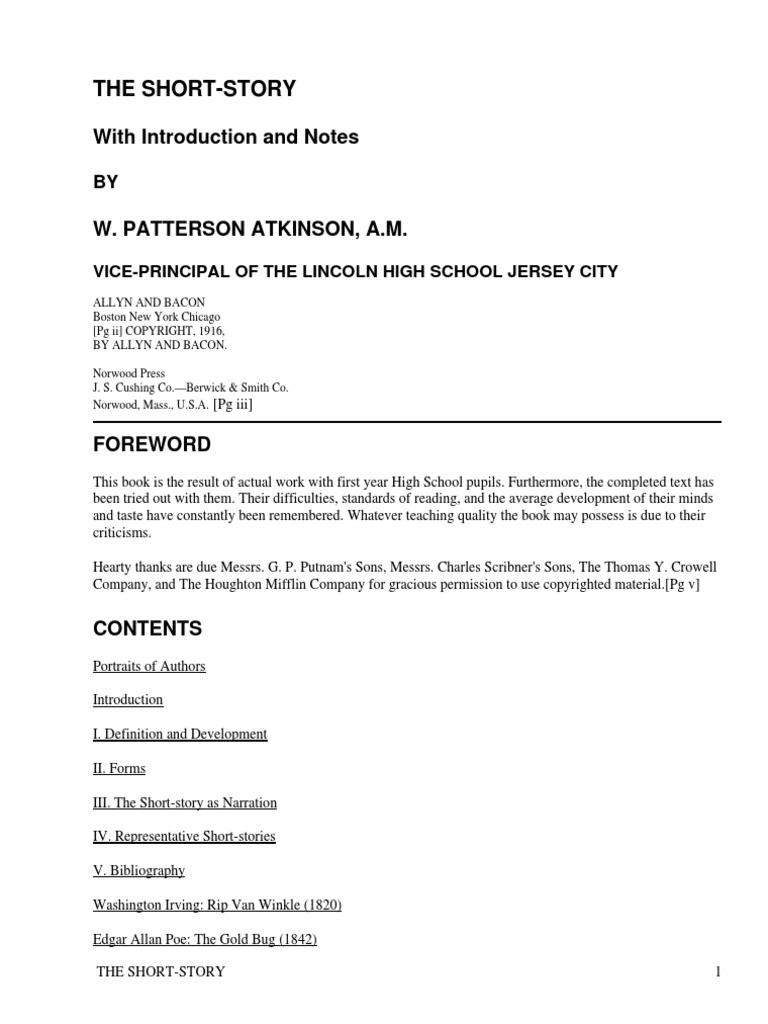 THE SHORT-STORY

With Introduction and Notes

BY

W. PATTERSON ATKINSON, A.M.

VICE-PRINCIPAL OF THE LINCOLN HIGH SCHOOL JERSEY CITY

ALLYN AND BACON
Boston New York Chicago
[Pg ii] COPYRIGHT, 1916,
BY ALLYN AND BACON.

Norwood Press
J. S. Cushing Co.—Berwick & Smith Co.
Norwood, Mass., U.S.A. [Pg iii]

FOREWORD

This book is the result of actual work with first year High School pupils. Furthermore, the completed text has been tried out with them. Their difficulties, standards of reading, and the average development of their minds and taste have constantly been remembered. Whatever teaching quality the book may possess is due to their criticisms.

Hearty thanks are due Messrs. G. P. Putnam's Sons, Messrs. Charles Scribner's Sons, The Thomas Y. Crowell Company, and The Houghton Mifflin Company for gracious permission to use copyrighted material.[Pg v]

CONTENTS

Portraits of Authors

Introduction

I. Definition and Development

II. Forms

III. The Short-story as Narration

IV. Representative Short-stories

V. Bibliography

Washington Irving: Rip Van Winkle (1820)

Edgar Allan Poe: The Gold Bug (1842)

THE SHORT-STORY

1